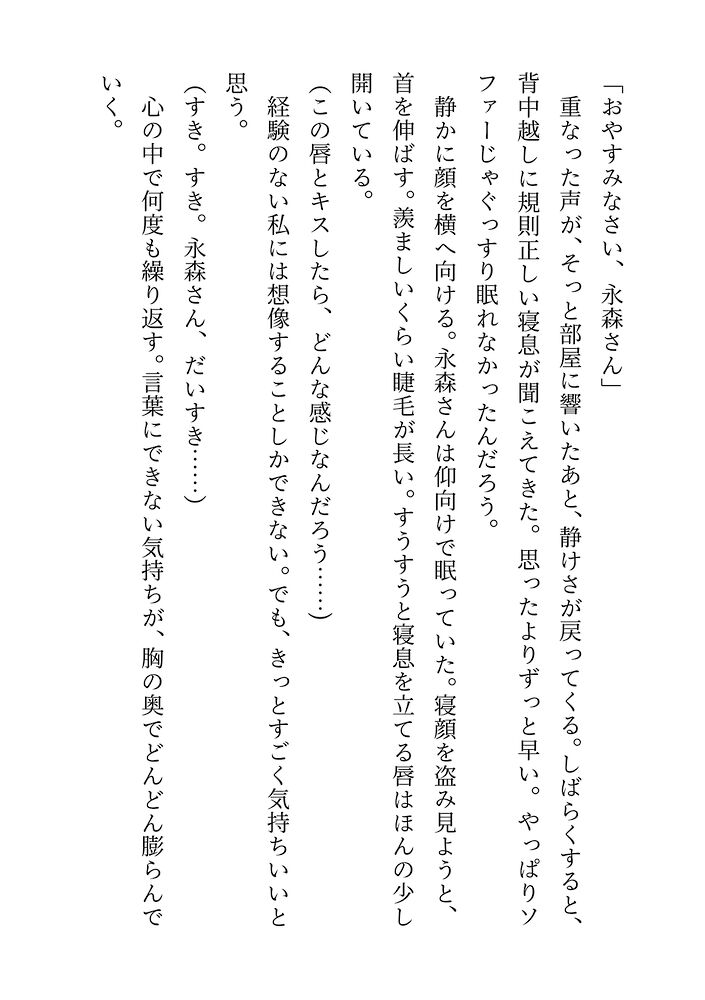 「おやすみなさい、永森さん」

重なった声が、そっと部屋に響いたあと、静けさが戻ってくる。しばらくすると、背中越しに規則正しい寝息が聞こえてきた。思ったよりずっと早い。やっぱりソファーじゃぐっすり眠れなかったんだろう。

静かに顔を横へ向ける。永森さんは仰向けで眠っていた。寝顔を盗み見ようと、首を伸ばす。羨ましいくらい睫毛が長い。すうすうと寝息を立てる唇はほんの少し開いている。

（この唇とキスしたら、どんな感じなんだろう……）

経験のない私には想像することしかできない。でも、きっとすごく気持ちいいと思う。

（すき。すき。永森さん、だいすき……）

心の中で何度も繰り返す。言葉にできない気持ちが、胸の奥でどんどん膨らんでいく。